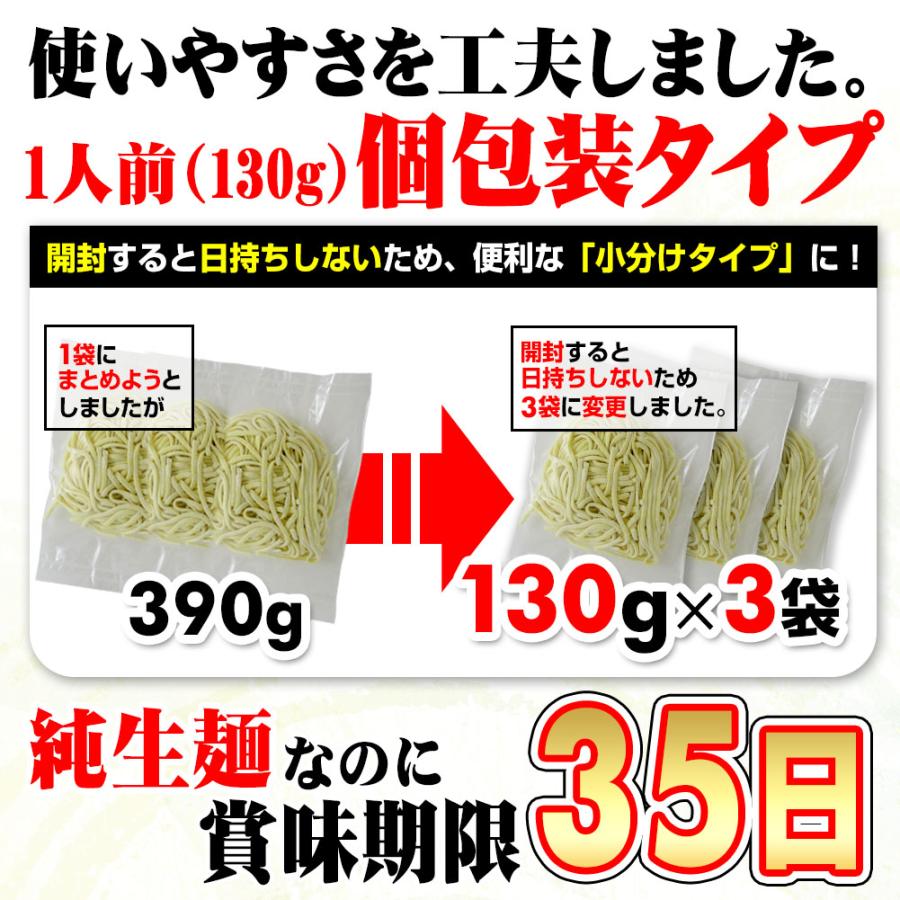 使いやすさを工夫しました。
1人前(130g)個包装タイプ

開封すると日持ちしないため、便利な「小分けタイプ」に！

1袋にまとめようとしましたが

390g

開封すると日持ちしないため3袋に変更しました。

130g×3袋

純生麺なのに賞味期限35日